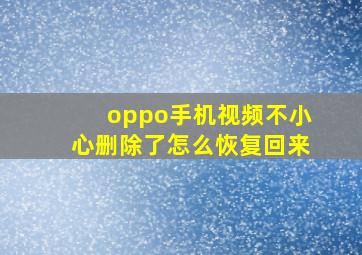 oppo手机视频不小心删除了怎么恢复回来